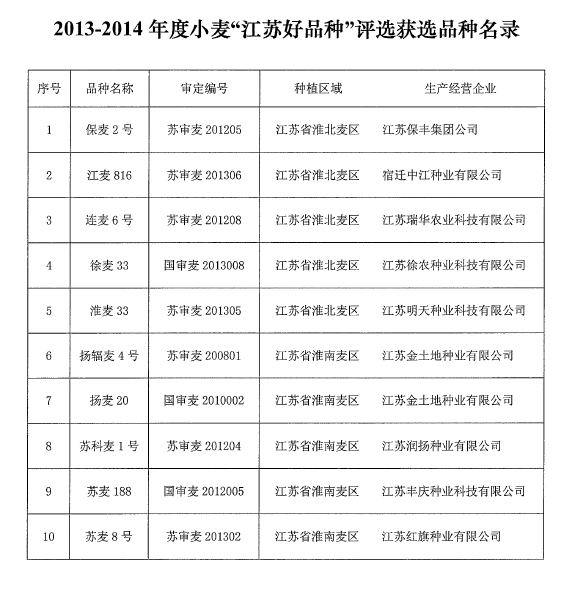 2013-2014 年度小麦“江苏好品种”评选获选品种名录

| 序号 | 品种名称 | 审定编号 | 种植区域 | 生产经营企业 |
|---|---|---|---|---|
| 1 | 保麦 2 号 | 苏审麦 201205 | 江苏省淮北麦区 | 江苏保丰集团公司 |
| 2 | 江麦 816 | 苏审麦 201306 | 江苏省淮北麦区 | 宿迁中江种业有限公司 |
| 3 | 连麦 6 号 | 苏审麦 201208 | 江苏省淮北麦区 | 江苏瑞华农业科技有限公司 |
| 4 | 徐麦 33 | 国审麦 2013008 | 江苏省淮北麦区 | 江苏徐农种业科技有限公司 |
| 5 | 淮麦 33 | 苏审麦 201305 | 江苏省淮北麦区 | 江苏明天种业科技有限公司 |
| 6 | 扬辐麦 4 号 | 苏审麦 200801 | 江苏省淮南麦区 | 江苏金土地种业有限公司 |
| 7 | 扬麦 20 | 国审麦 2010002 | 江苏省淮南麦区 | 江苏金土地种业有限公司 |
| 8 | 苏科麦 1 号 | 苏审麦 201204 | 江苏省淮南麦区 | 江苏润扬种业有限公司 |
| 9 | 苏麦 188 | 国审麦 2012005 | 江苏省淮南麦区 | 江苏丰庆种业科技有限公司 |
| 10 | 苏麦 8 号 | 苏审麦 201302 | 江苏省淮南麦区 | 江苏红旗种业有限公司 |